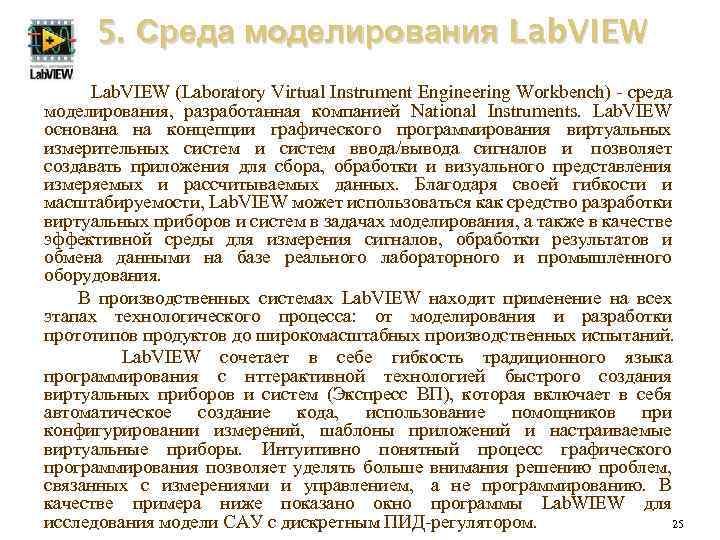 LabVIEW

5. Среда моделирования LabVIEW

LabVIEW (Laboratory Virtual Instrument Engineering Workbench) - среда моделирования, разработанная компанией National Instruments. LabVIEW основана на концепции графического программирования виртуальных измерительных систем и систем ввода/вывода сигналов и позволяет создавать приложения для сбора, обработки и визуального представления измеряемых и рассчитываемых данных. Благодаря своей гибкости и масштабируемости, LabVIEW может использоваться как средство разработки виртуальных приборов и систем в задачах моделирования, а также в качестве эффективной среды для измерения сигналов, обработки результатов и обмена данными на базе реального лабораторного и промышленного оборудования.

В производственных системах LabVIEW находит применение на всех этапах технологического процесса: от моделирования и разработки прототипов продуктов до широкомасштабных производственных испытаний.

LabVIEW сочетает в себе гибкость традиционного языка программирования с нттерактивной технологией быстрого создания виртуальных приборов и систем (Экспресс ВП), которая включает в себя автоматическое создание кода, использование помощников при конфигурировании измерений, шаблоны приложений и настраиваемые виртуальные приборы. Интуитивно понятный процесс графического программирования позволяет уделять больше внимания решению проблем, связанных с измерениями и управлением, а не программированию. В качестве примера ниже показано окно программы LabWIEW для исследования модели САУ с дискретным ПИД-регулятором.

25